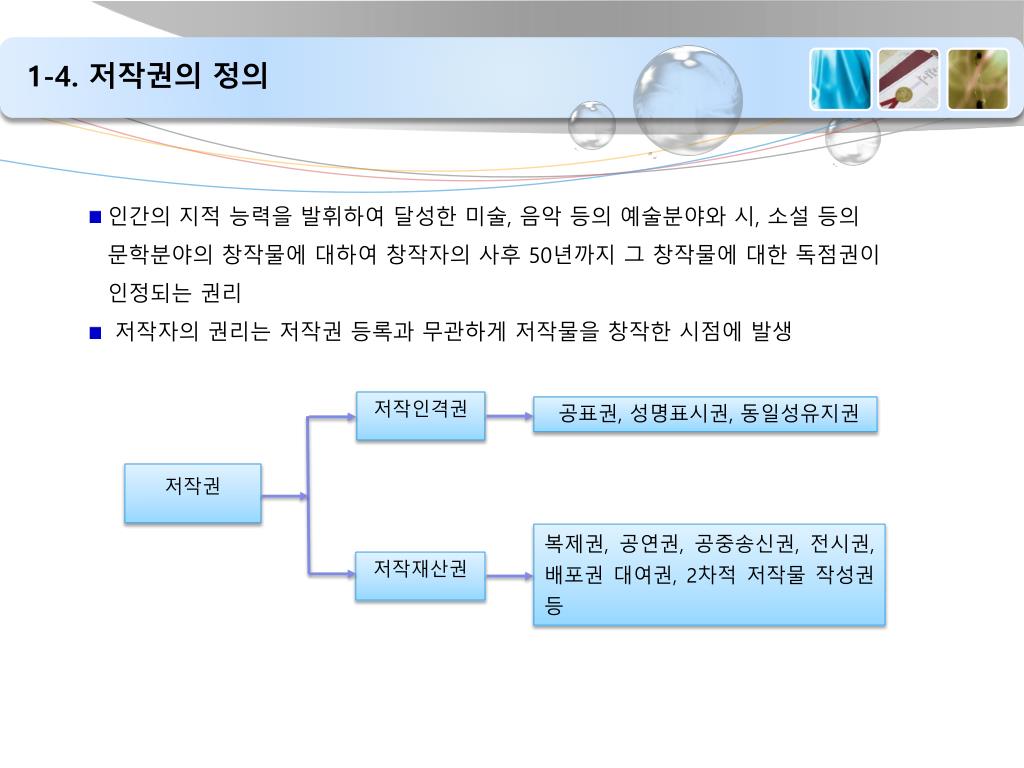 1-4. 저작권의 정의

■ 인간의 지적 능력을 발휘하여 달성한 미술, 음악 등의 예술분야와 시, 소설 등의 문학분야의 창작물에 대하여 창작자의 사후 50년까지 그 창작물에 대한 독점권이 인정되는 권리

■ 저작자의 권리는 저작권 등록과 무관하게 저작물을 창작한 시점에 발생

저작권

저작인격권

공표권, 성명표시권, 동일성유지권

저작재산권

복제권, 공연권, 공중송신권, 전시권, 배포권 대여권, 2차적 저작물 작성권 등